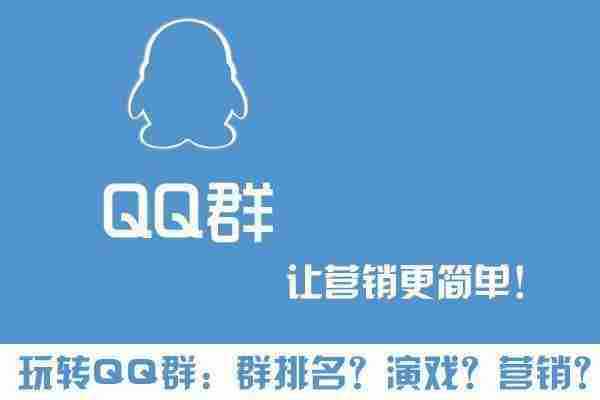 QQ群

让营销更简单！

玩转QQ群：群排名？演戏？营销？